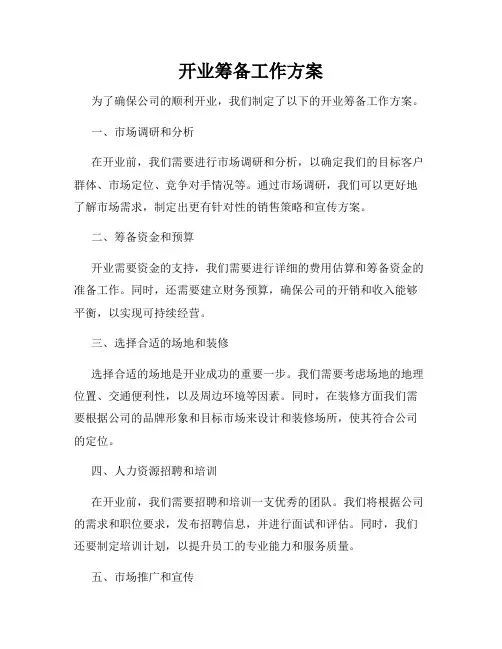 开业筹备工作方案

为了确保公司的顺利开业，我们制定了以下的开业筹备工作方案。

一、市场调研和分析

在开业前，我们需要进行市场调研和分析，以确定我们的目标客户群体、市场定位、竞争对手情况等。通过市场调研，我们可以更好地了解市场需求，制定出更有针对性的销售策略和宣传方案。

二、筹备资金和预算

开业需要资金的支持，我们需要进行详细的费用估算和筹备资金的准备工作。同时，还需要建立财务预算，确保公司的开销和收入能够平衡，以实现可持续经营。

三、选择合适的场地和装修

选择合适的场地是开业成功的重要一步。我们需要考虑场地的地理位置、交通便利性，以及周边环境等因素。同时，在装修方面我们需要根据公司的品牌形象和目标市场来设计和装修场所，使其符合公司的定位。

四、人力资源招聘和培训

在开业前，我们需要招聘和培训一支优秀的团队。我们将根据公司的需求和职位要求，发布招聘信息，并进行面试和评估。同时，我们还要制定培训计划，以提升员工的专业能力和服务质量。

五、市场推广和宣传